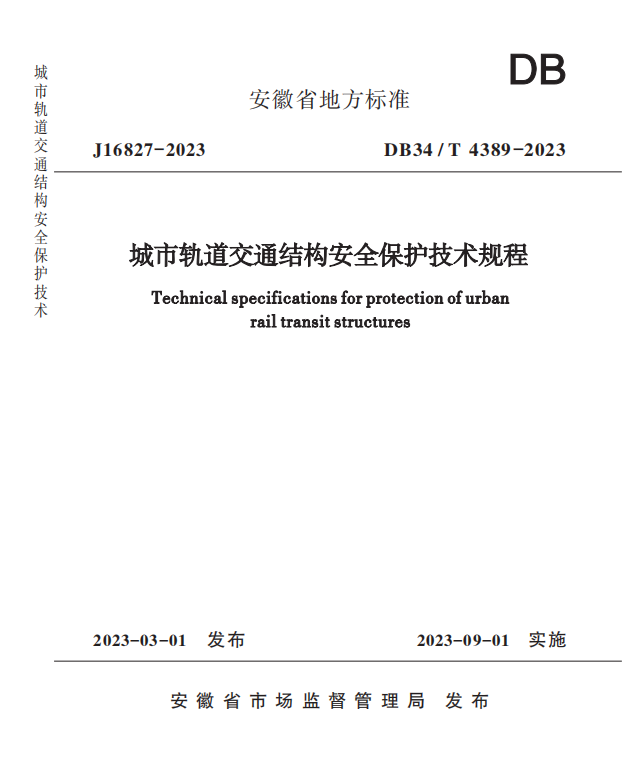 城市轨道交通结构安全保护技术

DB

安徽省地方标准

J16827-2023

DB34 / T 4389-2023

城市轨道交通结构安全保护技术规程

Technical specifications for protection of urban rail transit structures

2023-03-01 发布

2023-09-01 实施

安徽省市场监督管理局 发布